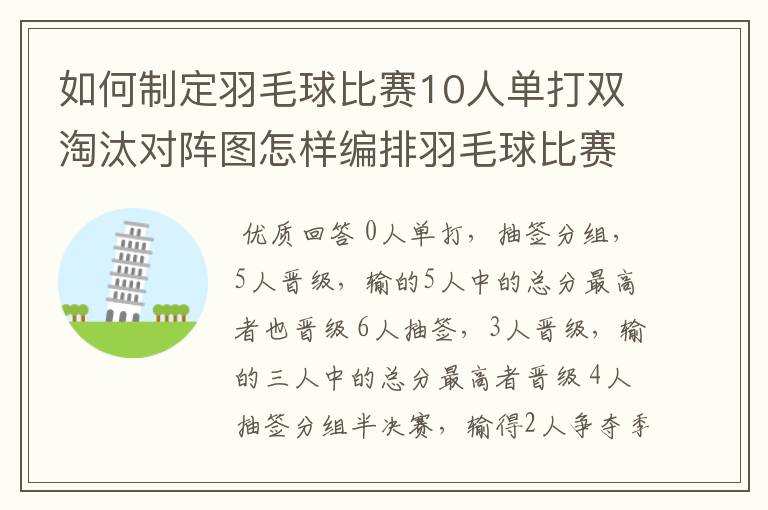 如何制定羽毛球比赛10人单打双淘汰对阵图怎样编排羽毛球比赛

优质回答 0人单打，抽签分组，5人晋级，输的5人中的总分最高者也晋级 6人抽签，3人晋级，输的三人中的总分最高者晋级 4人抽签分组半决赛，输得2人争夺季